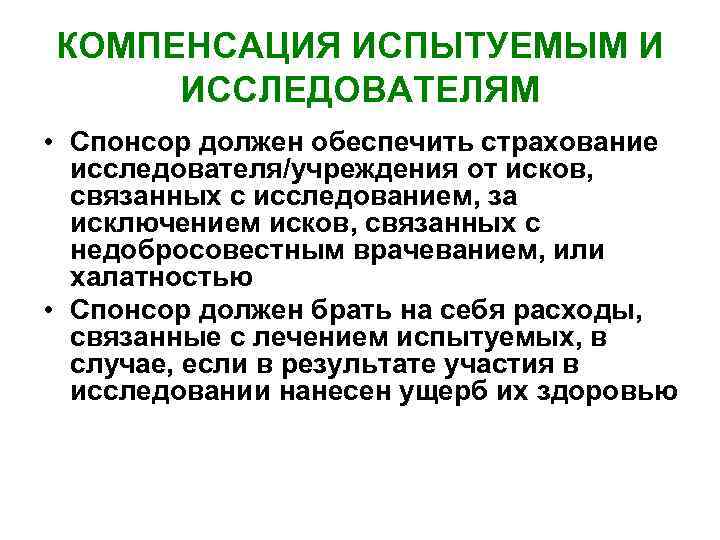 КОМПЕНСАЦИЯ ИСПЫТУЕМЫМ И ИССЛЕДОВАТЕЛЯМ

• Спонсор должен обеспечить страхование исследователя/учреждения от исков, связанных с исследованием, за исключением исков, связанных с недобросовестным врачеванием, или халатностью

• Спонсор должен брать на себя расходы, связанные с лечением испытуемых, в случае, если в результате участия в исследовании нанесен ущерб их здоровью